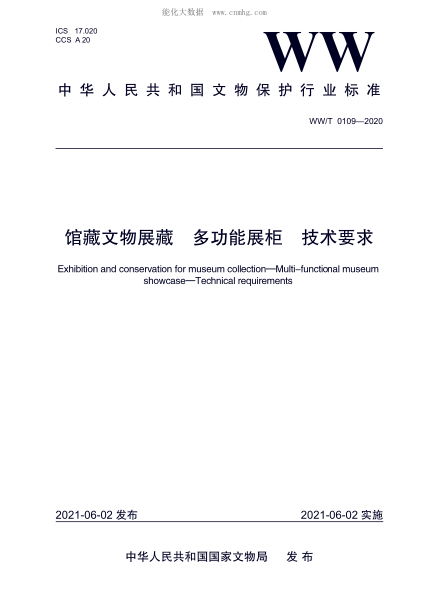 能化大数据 www.cnnhg.com

ICS 17.020
CCS A 20

WW

中华人民共和国文物保护行业标准

WW/T 0109—2020

馆藏文物展藏 多功能展柜 技术要求

Exhibition and conservation for museum collection—Multi-functional museum showcase—Technical requirements

2021-06-02 发布

2021-06-02 实施

中华人民共和国国家文物局 发布